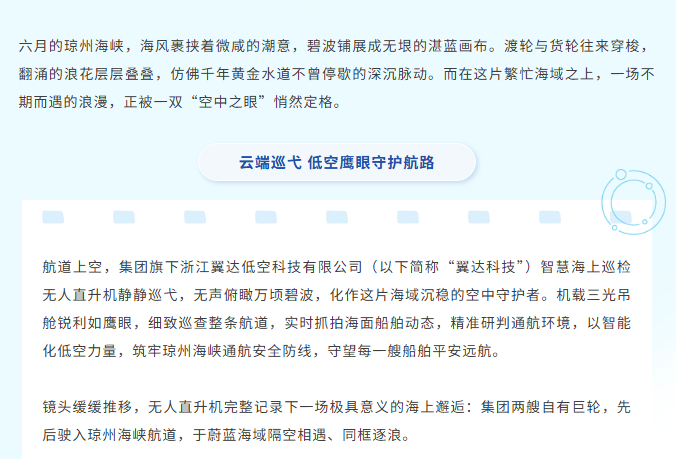 六月的琼州海峡，海风裹挟着微咸的潮意，碧波铺展成无垠的湛蓝画布。渡轮与货轮往来穿梭，翻涌的浪花层层叠叠，仿佛千年黄金水道不曾停歇的深沉脉动。而在这片繁忙海域之上，一场不期而遇的浪漫，正被一双“空中之眼”悄然定格。

云端巡弋 低空鹰眼守护航路

航道上空，集团旗下浙江翼达低空科技有限公司（以下简称“翼达科技”）智慧海上巡检无人直升机静静巡弋，无声俯瞰万顷碧波，化作这片海域沉稳的空中守护者。机载三光吊舱锐利如鹰眼，细致巡查整条航道，实时抓拍海面船舶动态，精准研判通航环境，以智能化低空力量，筑牢琼州海峡通航安全防线，守望每一艘船舶平安远航。

镜头缓缓推移，无人直升机完整记录下一场极具意义的海上邂逅：集团两艘自有巨轮，先后驶入琼州海峡航道，于蔚蓝海域隔空相遇、同框逐浪。